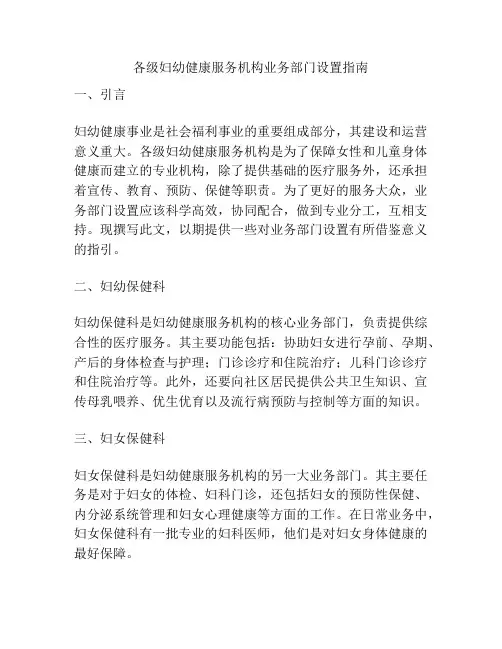 各级妇幼健康服务机构业务部门设置指南

一、引言

妇幼健康事业是社会福利事业的重要组成部分，其建设和运营意义重大。各级妇幼健康服务机构是为了保障女性和儿童身体健康而建立的专业机构，除了提供基础的医疗服务外，还承担着宣传、教育、预防、保健等职责。为了更好的服务大众，业务部门设置应该科学高效，协同配合，做到专业分工，互相支持。现撰写此文，以期提供一些对业务部门设置有所借鉴意义的指引。

二、妇幼保健科

妇幼保健科是妇幼健康服务机构的核心业务部门，负责提供综合性的医疗服务。其主要功能包括：协助妇女进行孕前、孕期、产后的身体检查与护理；门诊诊疗和住院治疗；儿科门诊诊疗和住院治疗等。此外，还要向社区居民提供公共卫生知识、宣传母乳喂养、优生优育以及流行病预防与控制等方面的知识。

三、妇女保健科

妇女保健科是妇幼健康服务机构的另一大业务部门。其主要任务是对于妇女的体检、妇科门诊，还包括妇女的预防性保健、内分泌系统管理和妇女心理健康等方面的工作。在日常业务中，妇女保健科有一批专业的妇科医师，他们是对妇女身体健康的最好保障。